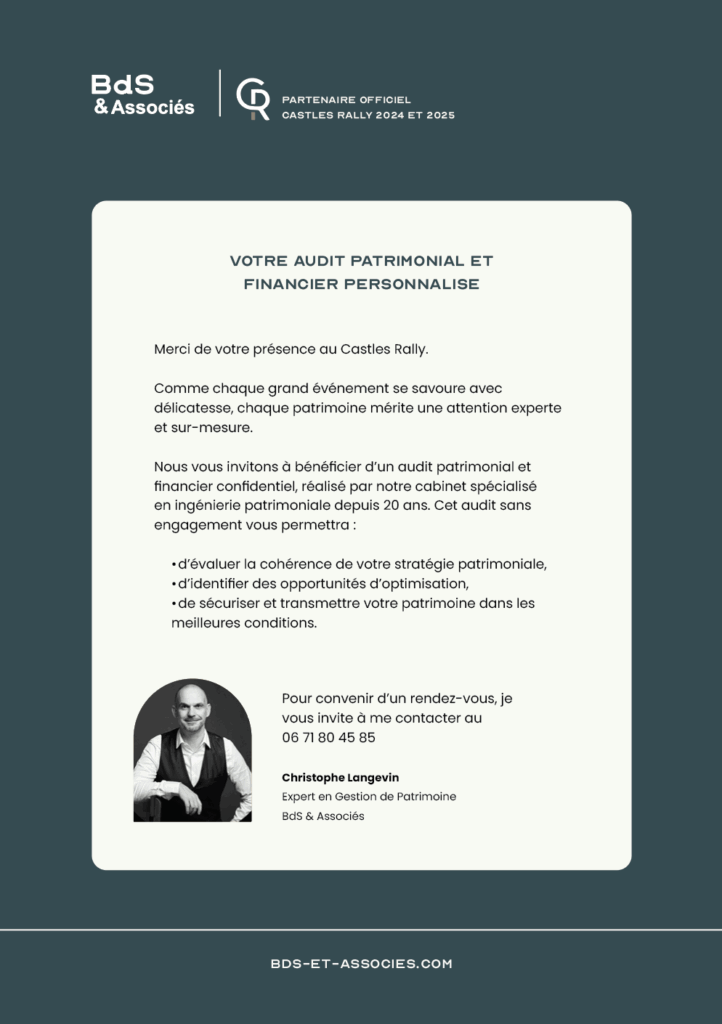 BdS & Associés

CR

PARTENAIRE OFFICIEL
CASTLES RALLY 2024 ET 2025

VOTRE AUDIT PATRIMONIAL ET FINANCIER PERSONNALISE

Merci de votre présence au Castles Rally.

Comme chaque grand événement se savoure avec délicatesse, chaque patrimoine mérite une attention experte et sur-mesure.

Nous vous invitons à bénéficier d'un audit patrimonial et financier confidentiel, réalisé par notre cabinet spécialisé en ingénierie patrimoniale depuis 20 ans. Cet audit sans engagement vous permettra :

• d'évaluer la cohérence de votre stratégie patrimoniale,
• d'identifier des opportunités d'optimisation,
• de sécuriser et transmettre votre patrimoine dans les meilleures conditions.

Pour convenir d'un rendez-vous, je vous invite à me contacter au 06 71 80 45 85

Christophe Langevin
Expert en Gestion de Patrimoine
BdS & Associés

BDS-ET-ASSOCIES.COM